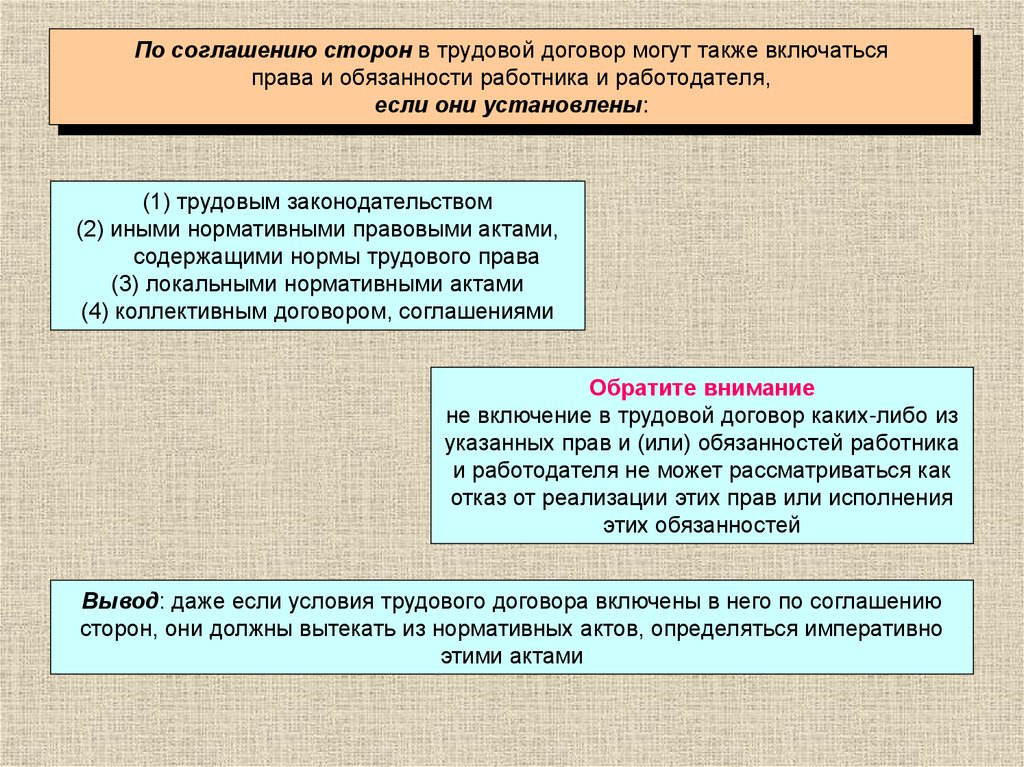 По соглашению сторон в трудовой договор могут также включаться права и обязанности работника и работодателя, если они установлены:

(1) трудовым законодательством
(2) иными нормативными правовыми актами, содержащими нормы трудового права
(3) локальными нормативными актами
(4) коллективным договором, соглашениями

Обратите внимание
не включение в трудовой договор каких-либо из указанных прав и (или) обязанностей работника и работодателя не может рассматриваться как отказ от реализации этих прав или исполнения этих обязанностей

Вывод: даже если условия трудового договора включены в него по соглашению сторон, они должны вытекать из нормативных актов, определяться императивно этими актами